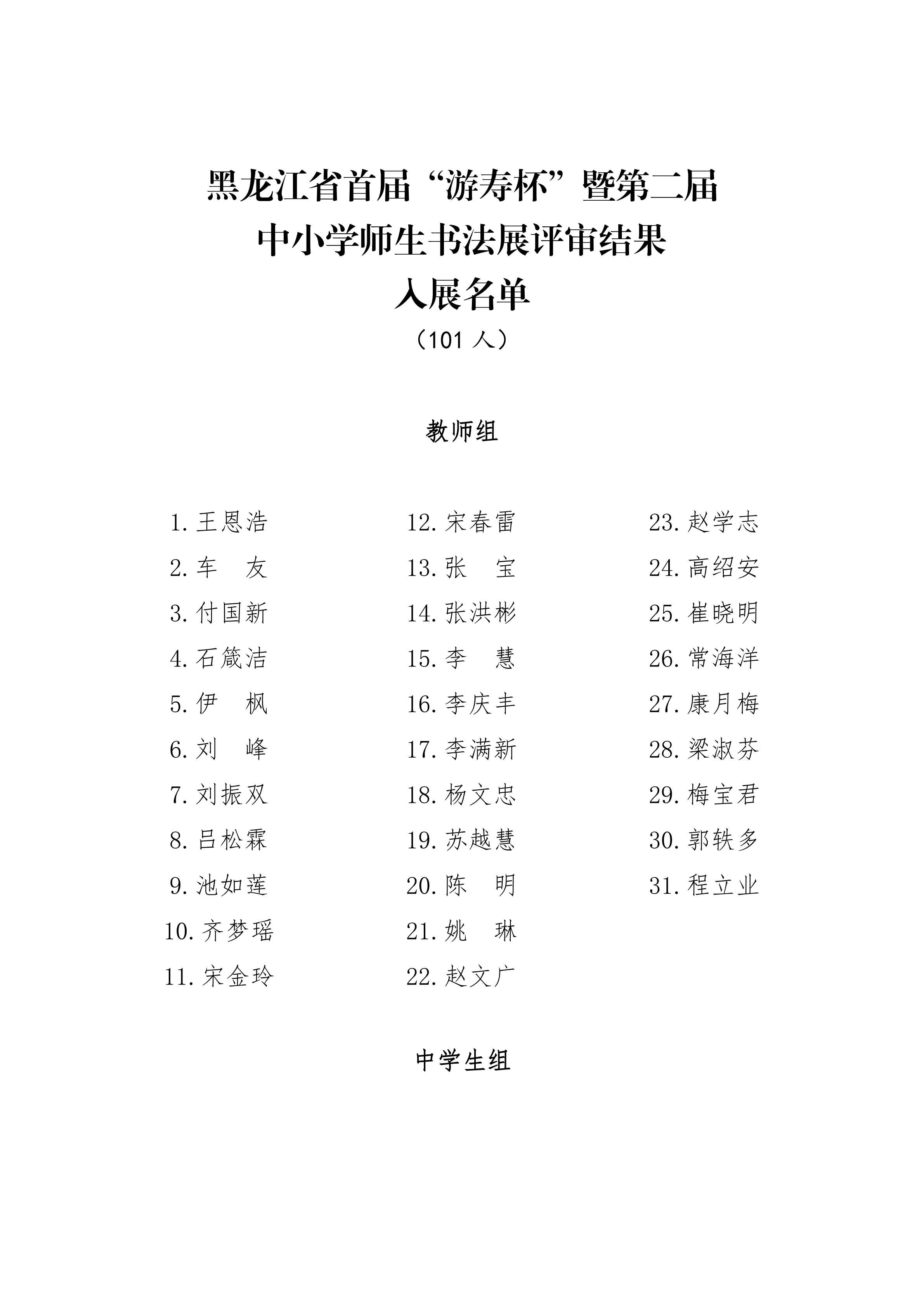 黑龙江省首届“游寿杯”暨第二届
中小学师生书法展评审结果
入展名单
（101 人）

教师组

1. 王恩浩
2. 车　友
3. 付国新
4. 石箴洁
5. 伊　枫
6. 刘　峰
7. 刘振双
8. 吕松霖
9. 池如莲
10. 齐梦瑶
11. 宋金玲

12. 宋春雷
13. 张　宝
14. 张洪彬
15. 李　慧
16. 李庆丰
17. 李满新
18. 杨文忠
19. 苏越慧
20. 陈　明
21. 姚　琳
22. 赵文广

23. 赵学志
24. 高绍安
25. 崔晓明
26. 常海洋
27. 康月梅
28. 梁淑芬
29. 梅宝君
30. 郭轶多
31. 程立业

中学生组